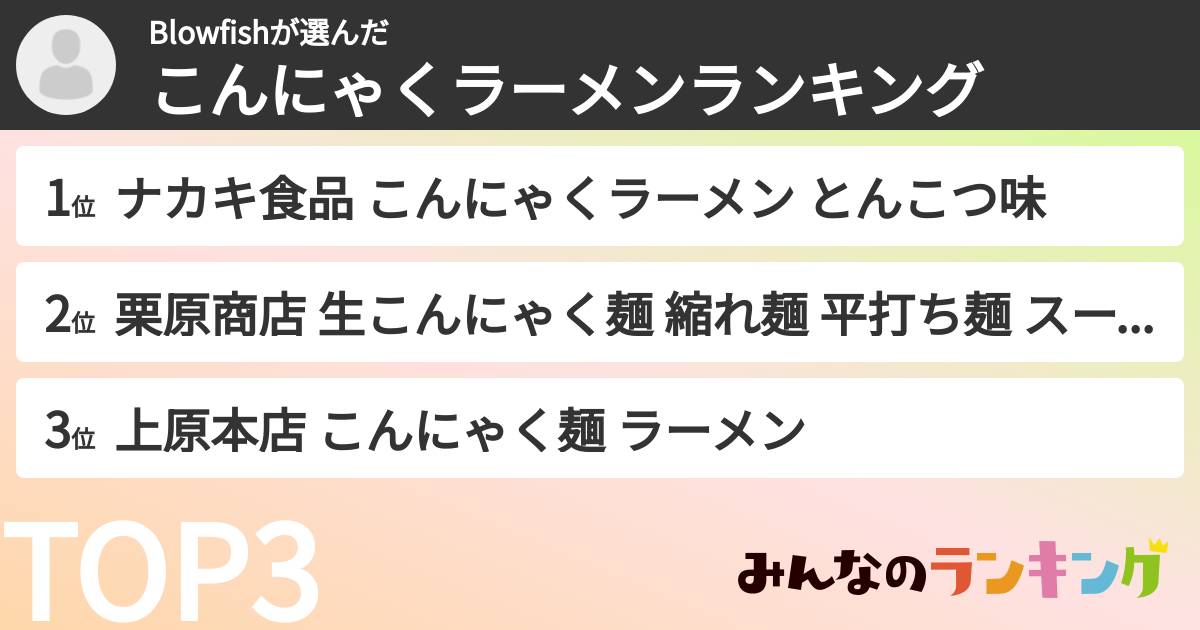 Blowfishが選んだ
こんにゃくラーメンランキング

1位 ナカキ食品 こんにゃくラーメン とんこつ味

2位 栗原商店 生こんにゃく麺 縮れ麺 平打ち麺 スー...

3位 上原本店 こんにゃく麺 ラーメン

TOP3

みんなのランキング